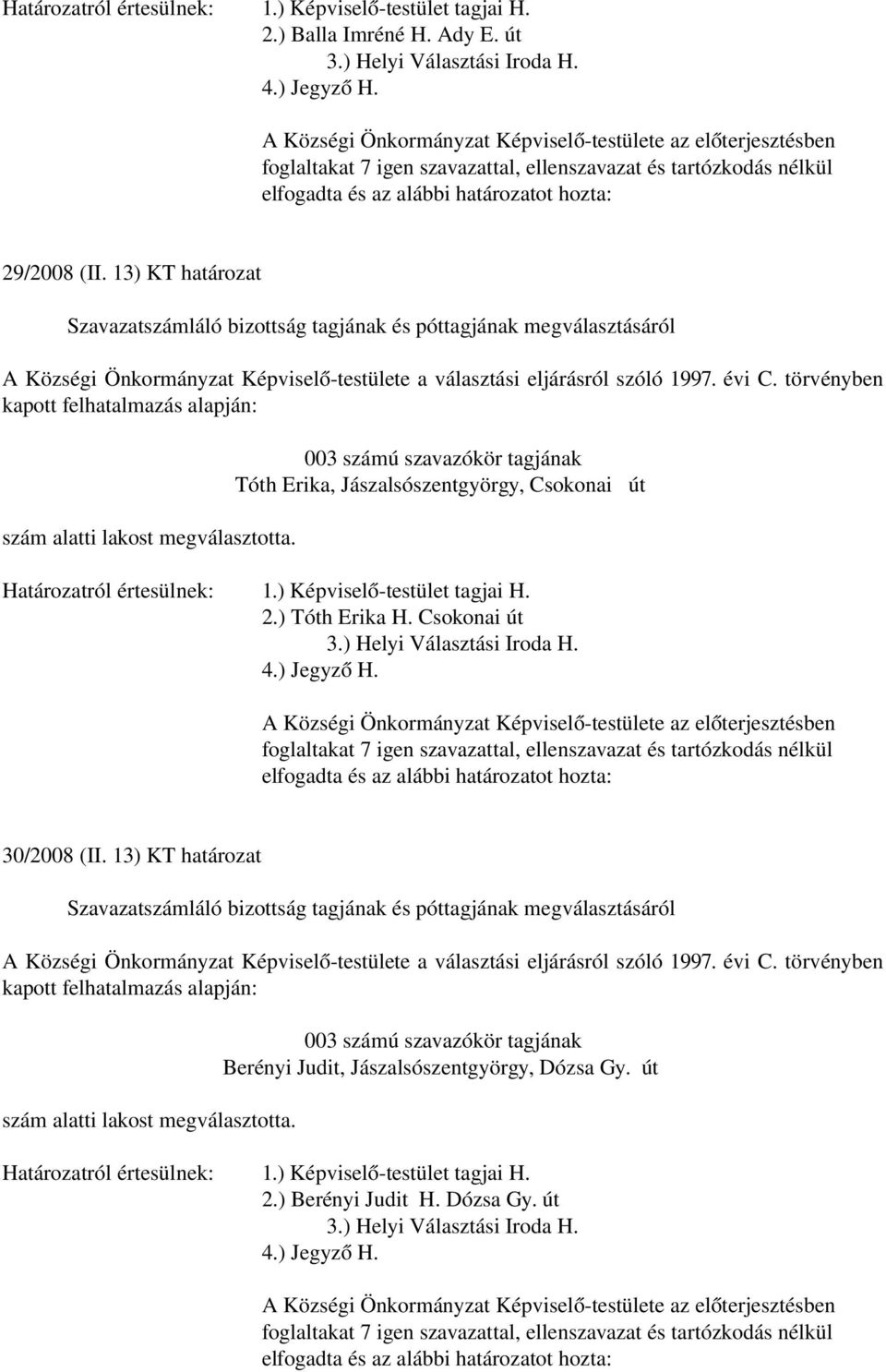 Határozatról értesülnek: 1.) Képviselő-testület tagjai H.
2.) Balla Imréné H. Ady E. út
3.) Helyi Választási Iroda H.
4.) Jegyző H.

A Községi Önkormányzat Képviselő-testülete az előterjesztésben foglaltakat 7 igen szavazattal, ellenszavazat és tartózkodás nélkül elfogadta és az alábbi határozatot hozta:

29/2008 (II. 13) KT határozat

Szavazatszámláló bizottság tagjának és póttagjának megválasztásáról

A Községi Önkormányzat Képviselő-testülete a választási eljárásról szóló 1997. évi C. törvényben kapott felhatalmazás alapján:

003 számú szavazókör tagjának
Tóth Erika, Jászalsószentgyörgy, Csokonai út

szám alatti lakost megválasztotta.

Határozatról értesülnek: 1.) Képviselő-testület tagjai H.
2.) Tóth Erika H. Csokonai út
3.) Helyi Választási Iroda H.
4.) Jegyző H.

A Községi Önkormányzat Képviselő-testülete az előterjesztésben foglaltakat 7 igen szavazattal, ellenszavazat és tartózkodás nélkül elfogadta és az alábbi határozatot hozta:

30/2008 (II. 13) KT határozat

Szavazatszámláló bizottság tagjának és póttagjának megválasztásáról

A Községi Önkormányzat Képviselő-testülete a választási eljárásról szóló 1997. évi C. törvényben kapott felhatalmazás alapján:

003 számú szavazókör tagjának
Berényi Judit, Jászalsószentgyörgy, Dózsa Gy. út

szám alatti lakost megválasztotta.

Határozatról értesülnek: 1.) Képviselő-testület tagjai H.
2.) Berényi Judit H. Dózsa Gy. út
3.) Helyi Választási Iroda H.
4.) Jegyző H.

A Községi Önkormányzat Képviselő-testülete az előterjesztésben foglaltakat 7 igen szavazattal, ellenszavazat és tartózkodás nélkül elfogadta és az alábbi határozatot hozta: